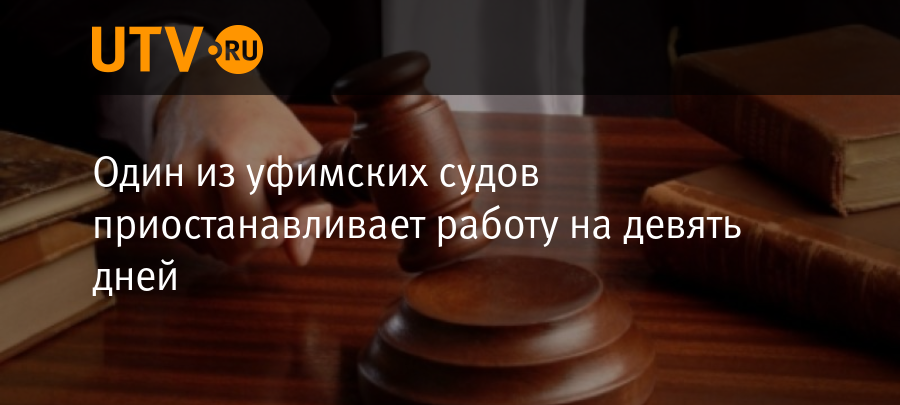 UTV.RU

Один из уфимских судов приостанавливает работу на девять дней